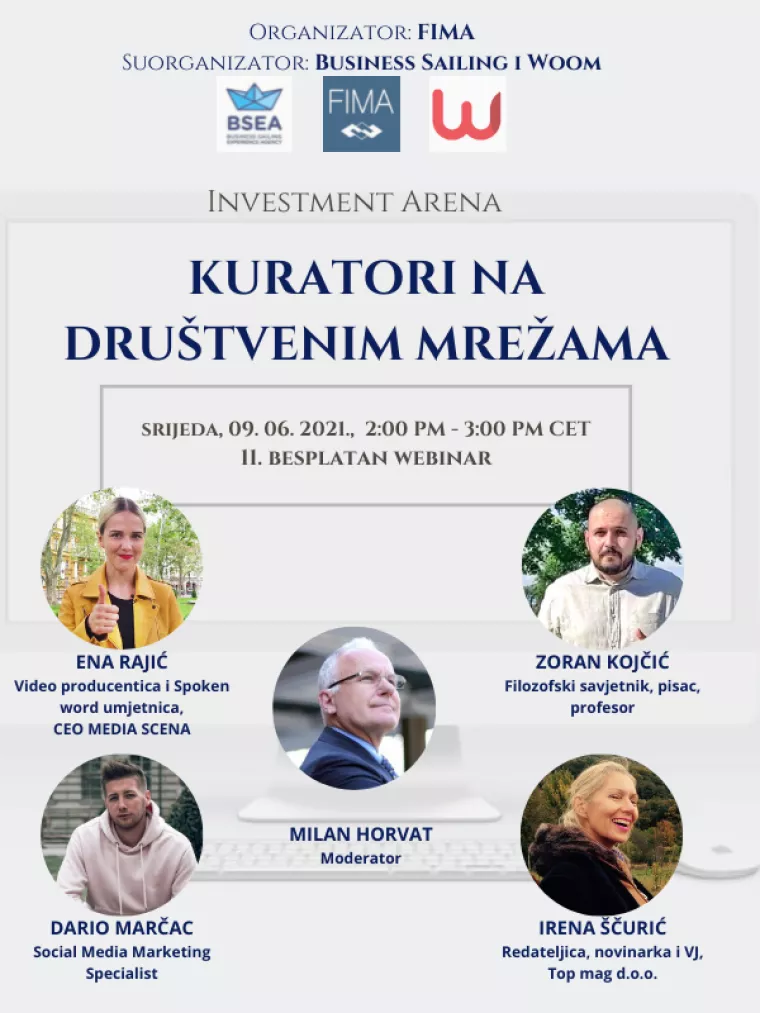 ORGANIZATOR: FIMA
SUORGANIZATOR: BUSINESS SAILING I WOOM

BSEA
BUSINESS SAILING EXPERIENCE AGENCY

FIMA

INVESTMENT ARENA

KURATORI NA DRUŠTVENIM MREŽAMA

SRIJEDA, 09. 06. 2021., 2:00 PM - 3:00 PM CET
II. BESPLATAN WEBINAR

ENA RAJIĆ
Video producentica i Spoken word umjetnica,
CEO MEDIA SCENA

ZORAN KOJČIĆ
Filozofski savjetnik, pisac, profesor

MILAN HORVAT
Moderator

DARIO MARČAC
Social Media Marketing Specialist

IRENA ŠČURIĆ
Redateljica, novinarka i VJ,
Top mag d.o.o.